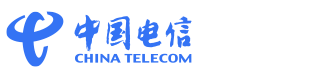 中国电信
CHINA TELECOM